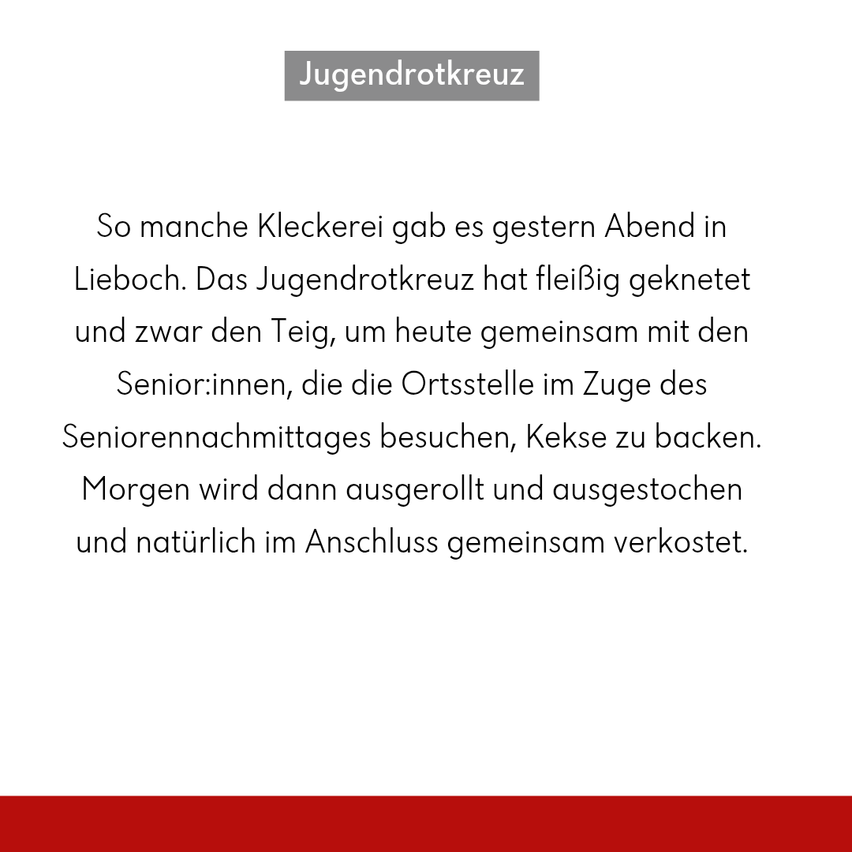 Jugendrotkreuz

So manche Kleckerei gab es gestern Abend in Lieboch. Das Jugendrotkreuz hat fleißig geknetet und zwar den Teig, um heute gemeinsam mit den Senior:innen, die die Ortsstelle im Zuge des Seniorennachmittages besuchen, Kekse zu backen. Morgen wird dann ausgerollt und ausgestochen und natürlich im Anschluss gemeinsam verkostet.